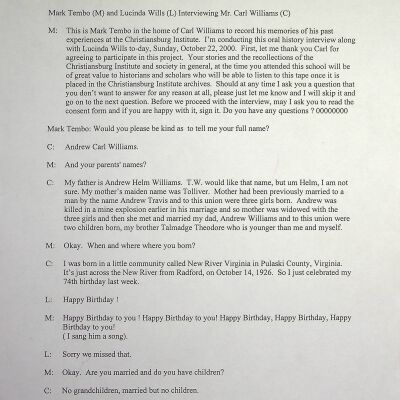 Mark Tembo (M) and Lucinda Wills (L) Interviewing Mr. Carl Williams (C)

M: This is Mark Tembo in the home of Carl Williams to record his memories of his past experiences at the Christiansburg Institute. I'm conducting this oral history interview along with Lucinda Wills to-day, Sunday, October 22, 2000. First, let me thank you Carl for agreeing to participate in this project. Your stories and the recollections of the Christiansburg Institute and society in general, at the time you attended this school will be of great value to historians and scholars who will be able to listen to this tape once it is placed in the Christiansburg Institute archives. Should at any time I ask you a question that you don't want to answer for any reason at all, please just let me know and I will skip it and go on to the next question. Before we proceed with the interview, may I ask you to read the consent form and if you are happy with it, sign it. Do you have any questions ? 00000000

Mark Tembo: Would you please be kind as to tell me your full name?

C: Andrew Carl Williams.

M: And your parents' names?

C: My father is Andrew Helm Williams. T.W. would like that name, but um Helm, I am not sure. My mother's maiden name was Tolliver. Mother had been previously married to a man by the name Andrew Travis and to this union were three girls born. Andrew was killed in a mine explosion earlier in his marriage and so mother was widowed with the three girls and then she met and married my dad, Andrew Williams and to this union were two children born, my brother Talmadge Theodore who is younger than me and myself.

M: Okay. When and where where you born?

C: I was born in a little community called New River Virginia in Pulaski County, Virginia. It's just across the New River from Radford, on October 14, 1926. So I just celebrated my 74th birthday last week.

L: Happy Birthday !

M: Happy Birthday to you ! Happy Birthday to you! Happy Birthday, Happy Birthday, Happy Birthday to you!
( I sang him a song).

L: Sorry we missed that.

M: Okay. Are you married and do you have children?

C: No grandchildren, married but no children.